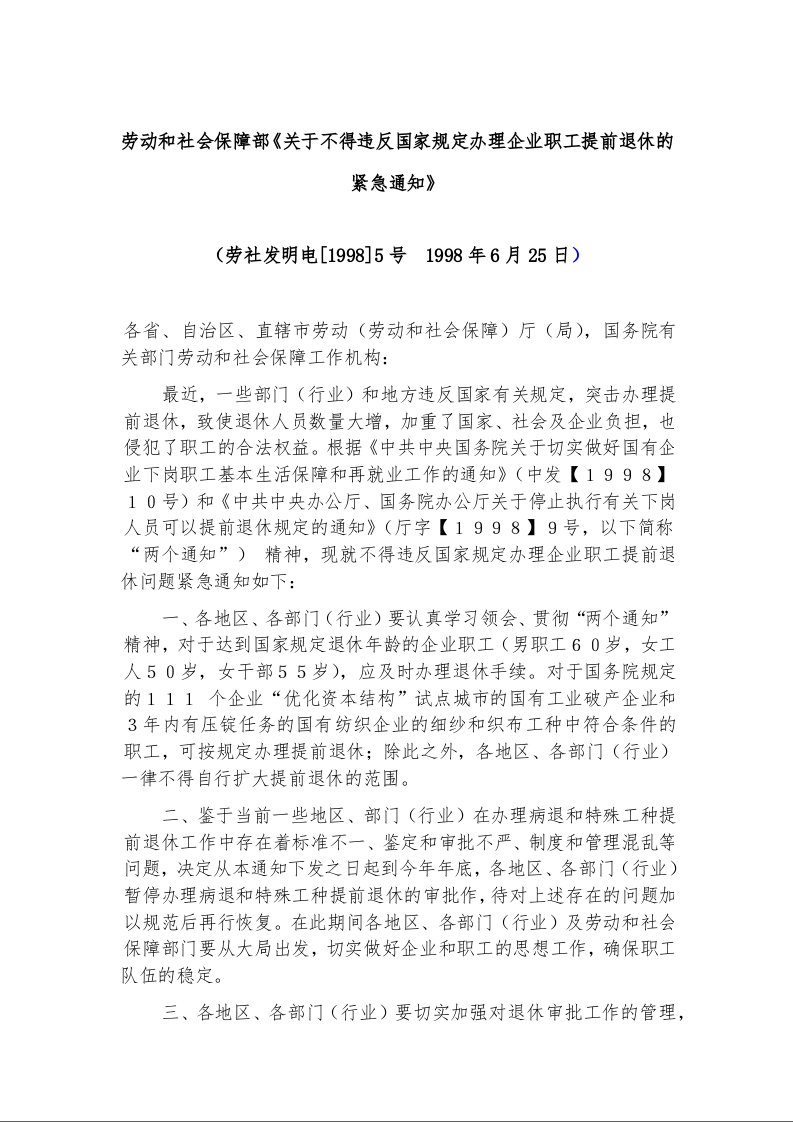 劳动和社会保障部《关于不得违反国家规定办理企业职工提前退休的紧急通知》

（劳社发明电[1998]5号 1998年6月25日）

各省、自治区、直辖市劳动（劳动和社会保障）厅（局），国务院有关部门劳动和社会保障工作机构：

最近，一些部门（行业）和地方违反国家有关规定，突击办理提前退休，致使退休人员数量大增，加重了国家、社会及企业负担，也侵犯了职工的合法权益。根据《中共中央国务院关于切实做好国有企业下岗职工基本生活保障和再就业工作的通知》（中发【１９９８】１０号）和《中共中央办公厅、国务院办公厅关于停止执行有关下岗人员可以提前退休规定的通知》（厅字【１９９８】９号，以下简称“两个通知”） 精神，现就不得违反国家规定办理企业职工提前退休问题紧急通知如下：

一、各地区、各部门（行业）要认真学习领会、贯彻“两个通知”精神，对于达到国家规定退休年龄的企业职工（男职工６０岁，女工人５０岁，女干部５５岁），应及时办理退休手续。对于国务院规定的１１１ 个企业“优化资本结构”试点城市的国有工业破产企业和３年内有压锭任务的国有纺织企业的细纱和织布工种中符合条件的职工，可按规定办理提前退休；除此之外，各地区、各部门（行业）一律不得自行扩大提前退休的范围。

二、鉴于当前一些地区、部门（行业）在办理病退和特殊工种提前退休工作中存在着标准不一、鉴定和审批不严、制度和管理混乱等问题，决定从本通知下发之日起到今年年底，各地区、各部门（行业）暂停办理病退和特殊工种提前退休的审批作，待对上述存在的问题加以规范后再行恢复。在此期间各地区、各部门（行业）及劳动和社会保障部门要从大局出发，切实做好企业和职工的思想工作，确保职工队伍的稳定。

三、各地区、各部门（行业）要切实加强对退休审批工作的管理，